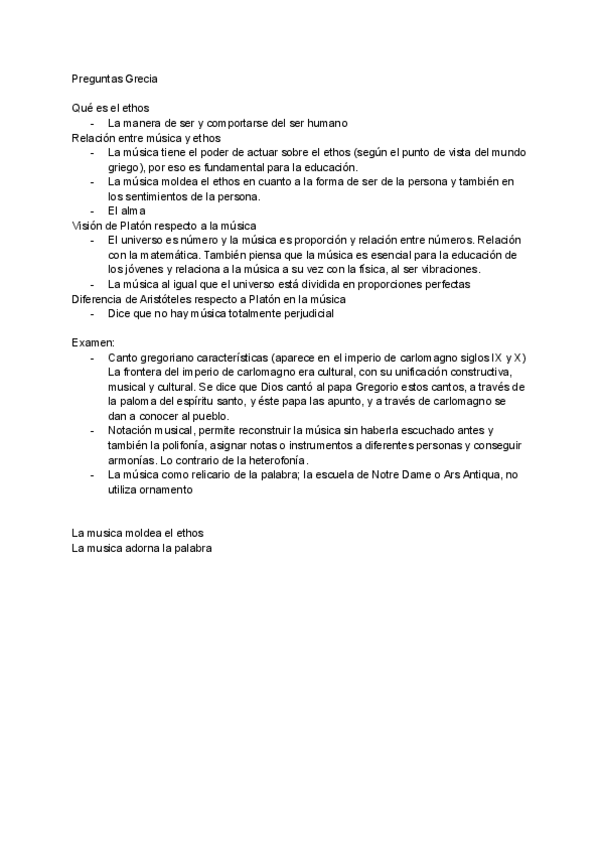 Preguntas Grecia

Qué es el ethos
- La manera de ser y comportarse del ser humano
Relación entre música y ethos
- La música tiene el poder de actuar sobre el ethos (según el punto de vista del mundo griego), por eso es fundamental para la educación.
- La música moldea el ethos en cuanto a la forma de ser de la persona y también en los sentimientos de la persona.
- El alma
Visión de Platón respecto a la música
- El universo es número y la música es proporción y relación entre números. Relación con la matemática. También piensa que la música es esencial para la educación de los jóvenes y relaciona a la música a su vez con la física, al ser vibraciones.
- La música al igual que el universo está dividida en proporciones perfectas
Diferencia de Aristóteles respecto a Platón en la música
- Dice que no hay música totalmente perjudicial

Examen:
- Canto gregoriano características (aparece en el imperio de carlomagno siglos IX y X) La frontera del imperio de carlomagno era cultural, con su unificación constructiva, musical y cultural. Se dice que Dios cantó al papa Gregorio estos cantos, a través de la paloma del espíritu santo, y éste papa las apunto, y a través de carlomagno se dan a conocer al pueblo.
- Notación musical, permite reconstruir la música sin haberla escuchado antes y también la polifonía, asignar notas o instrumentos a diferentes personas y conseguir armonías. Lo contrario de la heterofonía.
- La música como relicario de la palabra; la escuela de Notre Dame o Ars Antiqua, no utiliza ornamento

La musica moldea el ethos
La musica adorna la palabra